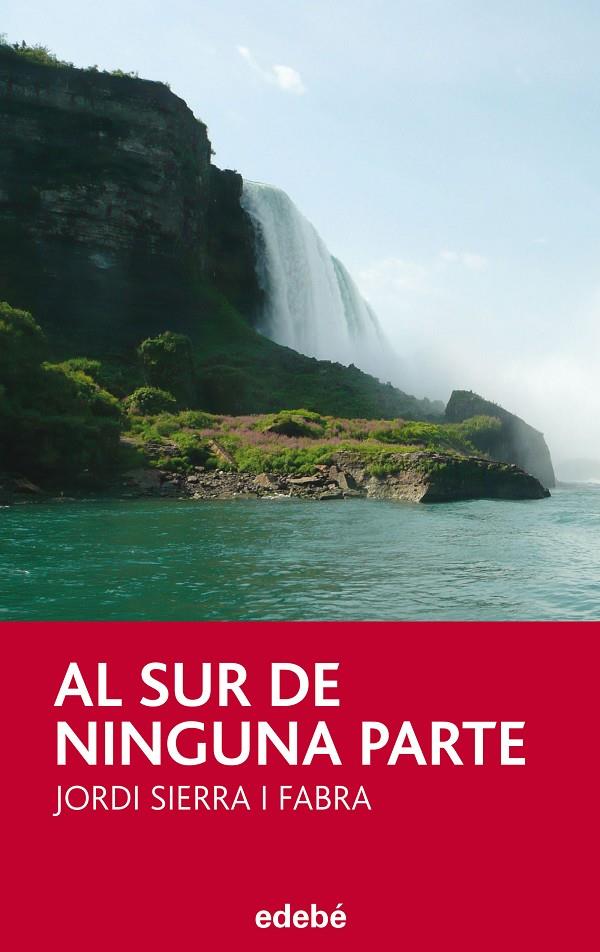 AL SUR DE NINGUNA PARTE
JORDI SIERRA I FABRA

edebé